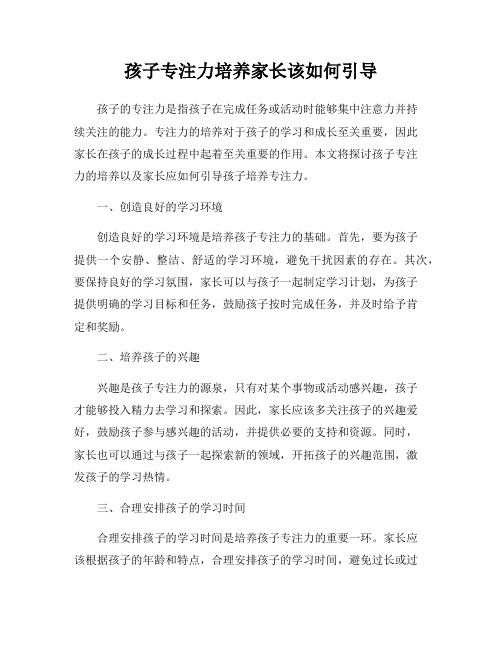 孩子专注力培养家长该如何引导

孩子的专注力是指孩子在完成任务或活动时能够集中注意力并持续关注的能力。专注力的培养对于孩子的学习和成长至关重要，因此家长在孩子的成长过程中起着至关重要的作用。本文将探讨孩子专注力的培养以及家长应如何引导孩子培养专注力。

一、创造良好的学习环境

创造良好的学习环境是培养孩子专注力的基础。首先，要为孩子提供一个安静、整洁、舒适的学习环境，避免干扰因素的存在。其次，要保持良好的学习氛围，家长可以与孩子一起制定学习计划，为孩子提供明确的学习目标和任务，鼓励孩子按时完成任务，并及时给予肯定和奖励。

二、培养孩子的兴趣

兴趣是孩子专注力的源泉，只有对某个事物或活动感兴趣，孩子才能够投入精力去学习和探索。因此，家长应该多关注孩子的兴趣爱好，鼓励孩子参与感兴趣的活动，并提供必要的支持和资源。同时，家长也可以通过与孩子一起探索新的领域，开拓孩子的兴趣范围，激发孩子的学习热情。

三、合理安排孩子的学习时间

合理安排孩子的学习时间是培养孩子专注力的重要一环。家长应该根据孩子的年龄和特点，合理安排孩子的学习时间，避免过长或过